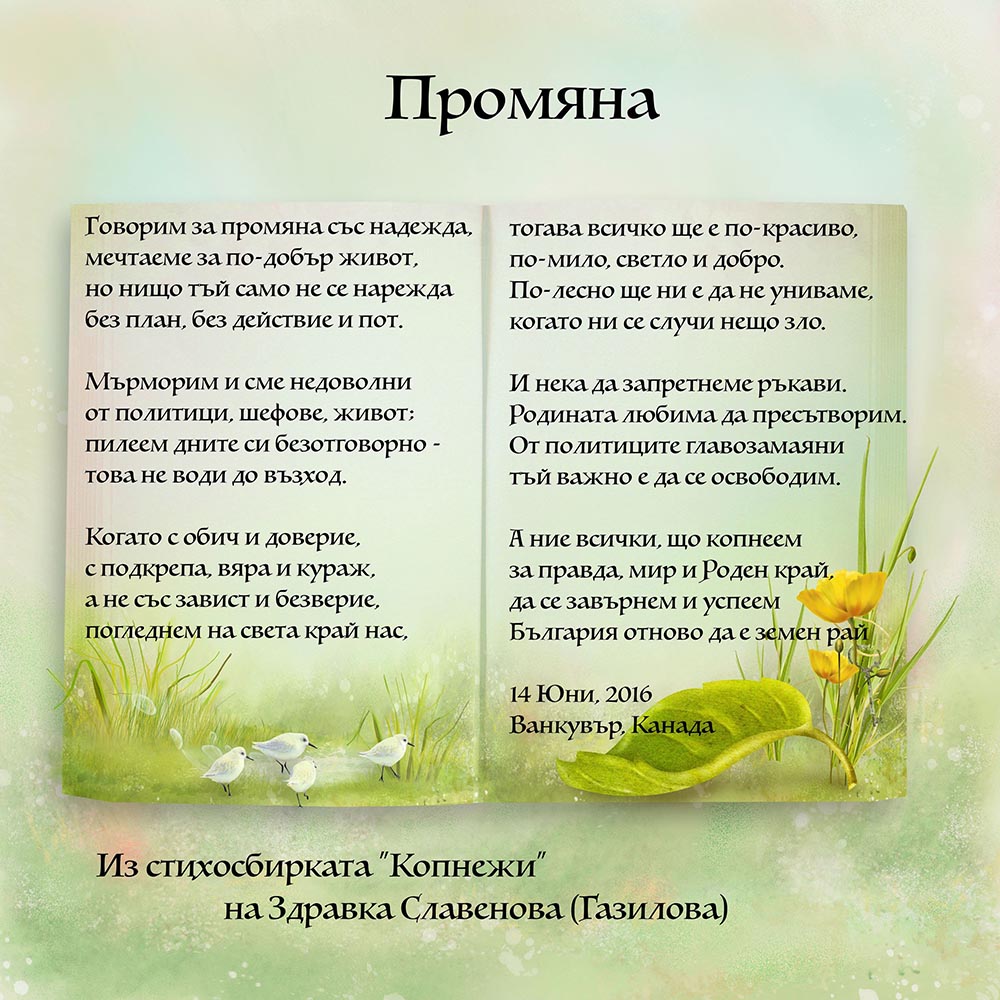 Промяна

Говорим за промяна със надежда,
мечтаеме за по-добър живот,
но нищо тъй само не се нарежда
без план, без действие и пот.

Мърморим и сме недоволни
от политици, шефове, живот;
пилеем дните си безотговорно -
това не води до възход.

Когато с обич и доверие,
с подкрепа, вяра и кураж,
а не със завист и безверие,
погледнем на света край нас,

тогава всичко ще е по-красиво,
по-мило, светло и добро.
По-лесно ще ни е да не униваме,
когато ни се случи нещо зло.

И нека да запретнеме ръкави.
Родината любима да пресътворим.
От политиците главозамаяни
тъй важно е да се освободим.

А ние всички, що копнеем
за правда, мир и Роден край,
да се завърнем и успеем
България отново да е земен рай

14 Юни, 2016
Ванкувър, Канада

Из стихосбирката "Копнежи"
на Здравка Славенова (Газилова)